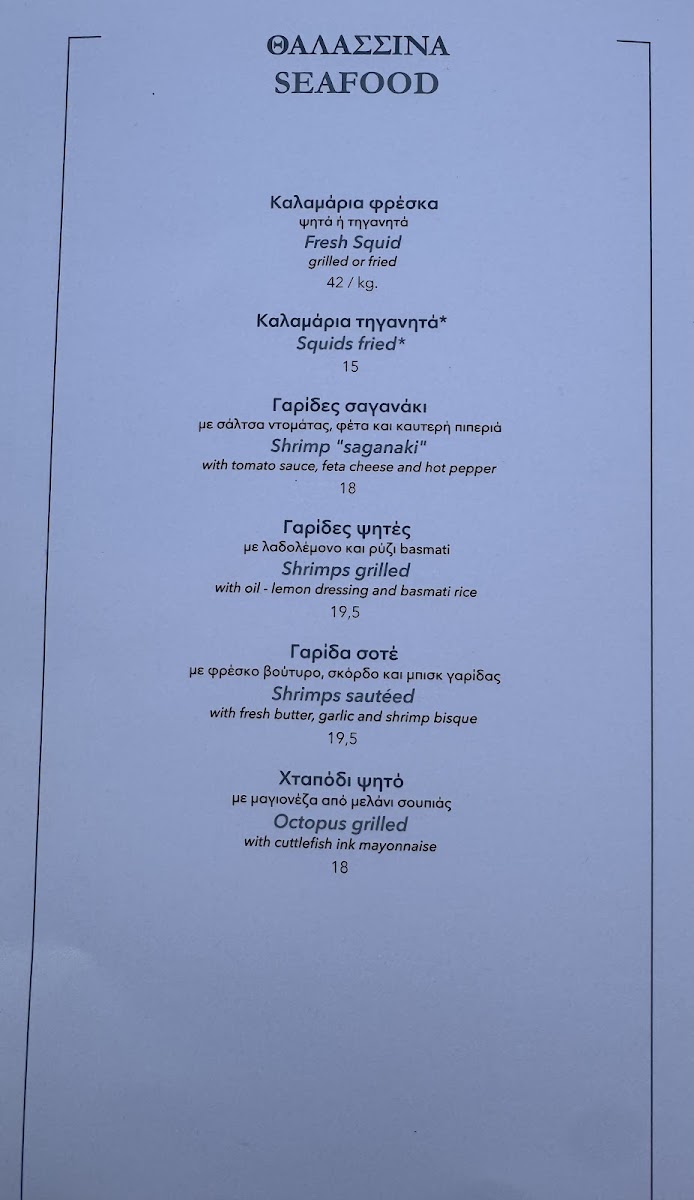 ΘΑΛΑΣΣΙΝΑ
SEAFOOD

Καλαμάρια φρέσκα
ψητά ή τηγανητά
Fresh Squid
grilled or fried
42 / kg.

Καλαμάρια τηγανητά*
Squids fried*
15

Γαρίδες σαγανάκι
με σάλτσα ντομάτας, φέτα και καυτερή πιπεριά
Shrimp "saganaki"
with tomato sauce, feta cheese and hot pepper
18

Γαρίδες ψητές
με λαδολέμονο και ρύζι basmati
Shrimps grilled
with oil - lemon dressing and basmati rice
19,5

Γαρίδα σοτέ
με φρέσκο βούτυρο, σκόρδο και μπισκ γαρίδας
Shrimps sautéed
with fresh butter, garlic and shrimp bisque
19,5

Χταπόδι ψητό
με μαγιονέζα από μελάνι σουπιάς
Octopus grilled
with cuttlefish ink mayonnaise
18